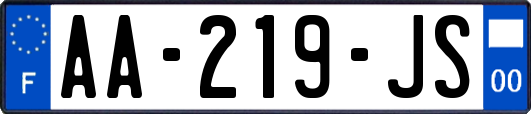 F
AA-219-JS
00